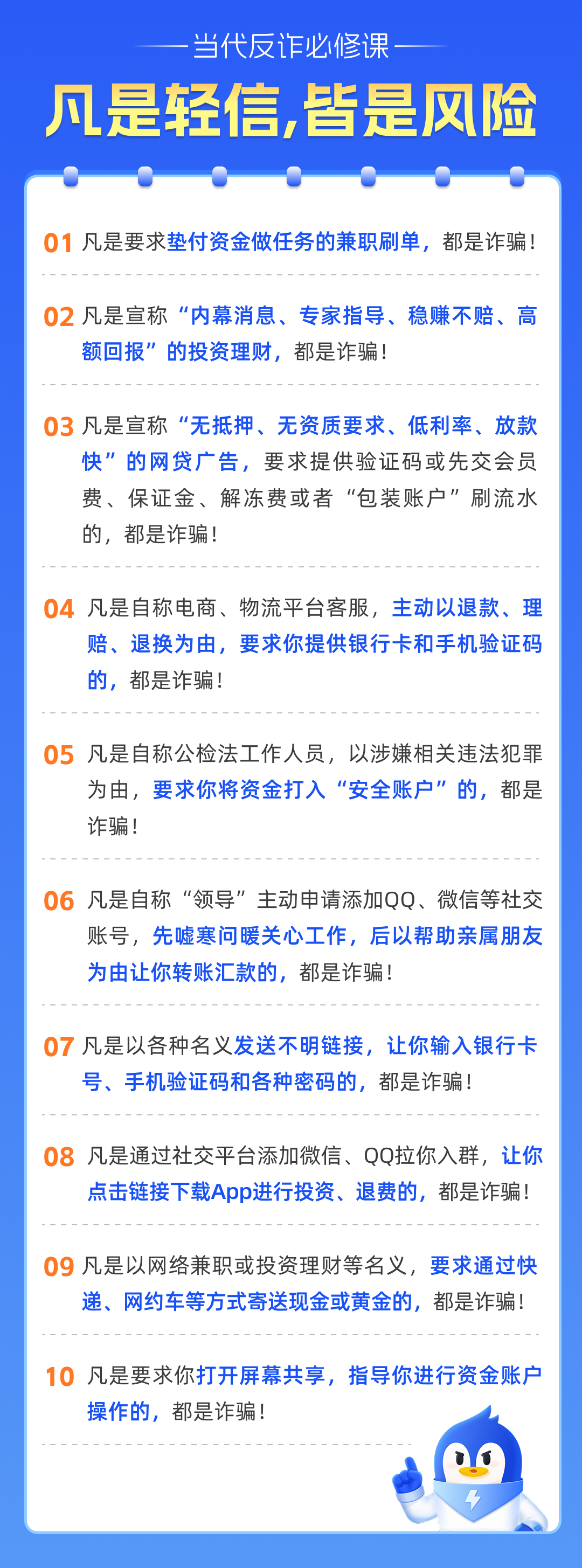 当代反诈必修课

凡是轻信,皆是风险

01 凡是要求垫付资金做任务的兼职刷单，都是诈骗！

02 凡是宣称“内幕消息、专家指导、稳赚不赔、高额回报”的投资理财，都是诈骗！

03 凡是宣称“无抵押、无资质要求、低利率、放款快”的网贷广告，要求提供验证码或先交会员费、保证金、解冻费或者“包装账户”刷流水的，都是诈骗！

04 凡是自称电商、物流平台客服，主动以退款、理赔、退换为由，要求你提供银行卡和手机验证码的，都是诈骗！

05 凡是自称公检法工作人员，以涉嫌相关违法犯罪为由，要求你将资金打入“安全账户”的，都是诈骗！

06 凡是自称“领导”主动申请添加QQ、微信等社交账号，先嘘寒问暖关心工作，后以帮助亲属朋友为由让你转账汇款的，都是诈骗！

07 凡是以各种名义发送不明链接，让你输入银行卡号、手机验证码和各种密码的，都是诈骗！

08 凡是通过社交平台添加微信、QQ拉你入群，让你点击链接下载App进行投资、退费的，都是诈骗！

09 凡是以网络兼职或投资理财等名义，要求通过快递、网约车等方式寄送现金或黄金的，都是诈骗！

10 凡是要求你打开屏幕共享，指导你进行资金账户操作的，都是诈骗！